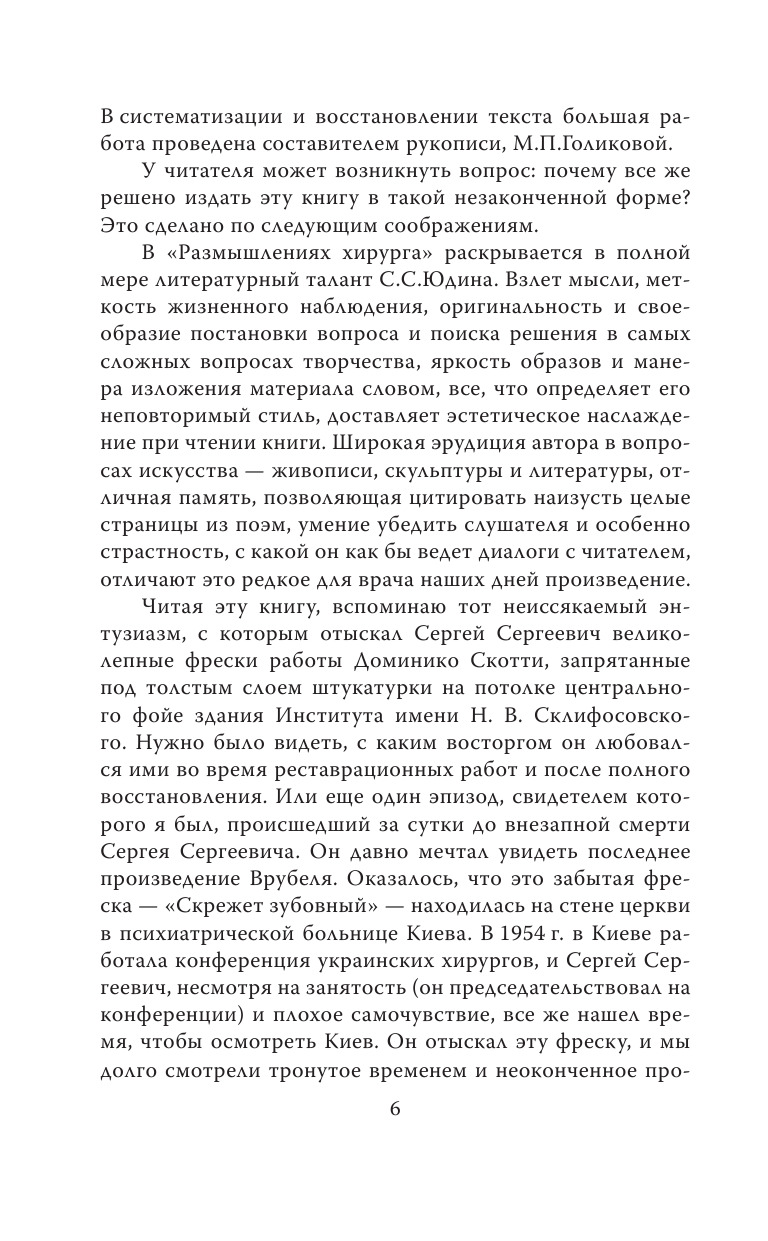 В систематизации и восстановлении текста большая работа проведена составителем рукописи, М.П.Голиковой.

У читателя может возникнуть вопрос: почему все же решено издать эту книгу в такой незаконченной форме? Это сделано по следующим соображениям.

В «Размышлениях хирурга» раскрывается в полной мере литературный талант С.С.Юдина. Взлет мысли, меткость жизненного наблюдения, оригинальность и своеобразие постановки вопроса и поиска решения в самых сложных вопросах творчества, яркость образов и манера изложения материала словом, все, что определяет его неповторимый стиль, доставляет эстетическое наслаждение при чтении книги. Широкая эрудиция автора в вопросах искусства — живописи, скульптуры и литературы, отличная память, позволяющая цитировать наизусть целые страницы из поэм, умение убедить слушателя и особенно страстность, с какой он как бы ведет диалоги с читателем, отличают это редкое для врача наших дней произведение.

Читая эту книгу, вспоминаю тот неиссякаемый энтузиазм, с которым отыскал Сергей Сергеевич великолепные фрески работы Доминико Скотти, запрятанные под толстым слоем штукатурки на потолке центрального фойе здания Института имени Н. В. Склифосовского. Нужно было видеть, с каким восторгом он любовался ими во время реставрационных работ и после полного восстановления. Или еще один эпизод, свидетелем которого я был, происшедший за сутки до внезапной смерти Сергея Сергеевича. Он давно мечтал увидеть последнее произведение Врубеля. Оказалось, что это забытая фреска — «Скрежет зубовный» — находилась на стене церкви в психиатрической больнице Киева. В 1954 г. в Киеве работала конференция украинских хирургов, и Сергей Сергеевич, несмотря на занятость (он председательствовал на конференции) и плохое самочувствие, все же нашел время, чтобы осмотреть Киев. Он отыскал эту фреску, и мы долго смотрели тронутое временем и неоконченное про-

6